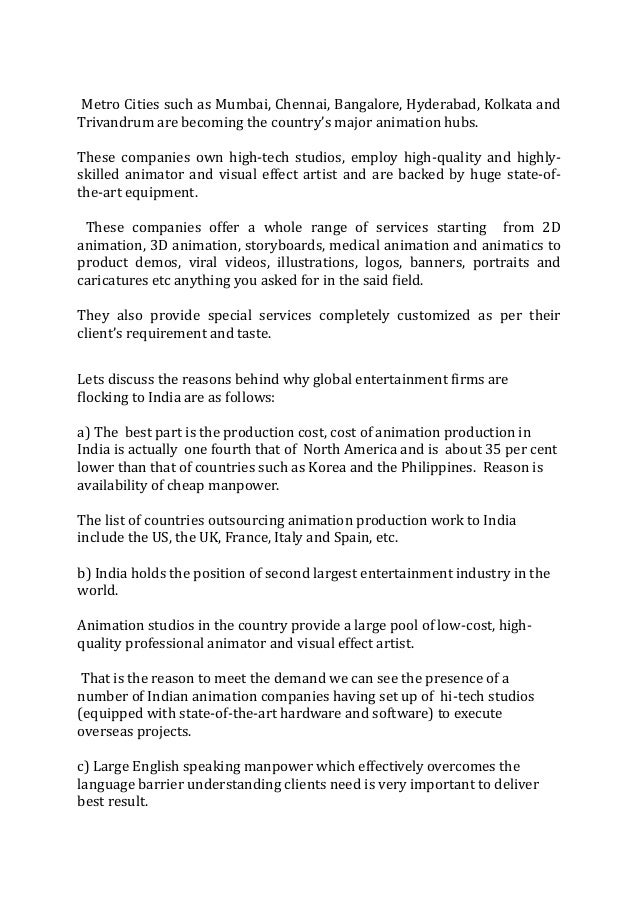 Metro Cities such as Mumbai, Chennai, Bangalore, Hyderabad, Kolkata and Trivandrum are becoming the country's major animation hubs.

These companies own high-tech studios, employ high-quality and highly-skilled animator and visual effect artist and are backed by huge state-of-the-art equipment.

These companies offer a whole range of services starting from 2D animation, 3D animation, storyboards, medical animation and animatics to product demos, viral videos, illustrations, logos, banners, portraits and caricatures etc anything you asked for in the said field.

They also provide special services completely customized as per their client's requirement and taste.

Lets discuss the reasons behind why global entertainment firms are flocking to India are as follows:

a) The best part is the production cost, cost of animation production in India is actually one fourth that of North America and is about 35 per cent lower than that of countries such as Korea and the Philippines. Reason is availability of cheap manpower.

The list of countries outsourcing animation production work to India include the US, the UK, France, Italy and Spain, etc.

b) India holds the position of second largest entertainment industry in the world.

Animation studios in the country provide a large pool of low-cost, high-quality professional animator and visual effect artist.

That is the reason to meet the demand we can see the presence of a number of Indian animation companies having set up of hi-tech studios (equipped with state-of-the-art hardware and software) to execute overseas projects.

c) Large English speaking manpower which effectively overcomes the language barrier understanding clients need is very important to deliver best result.